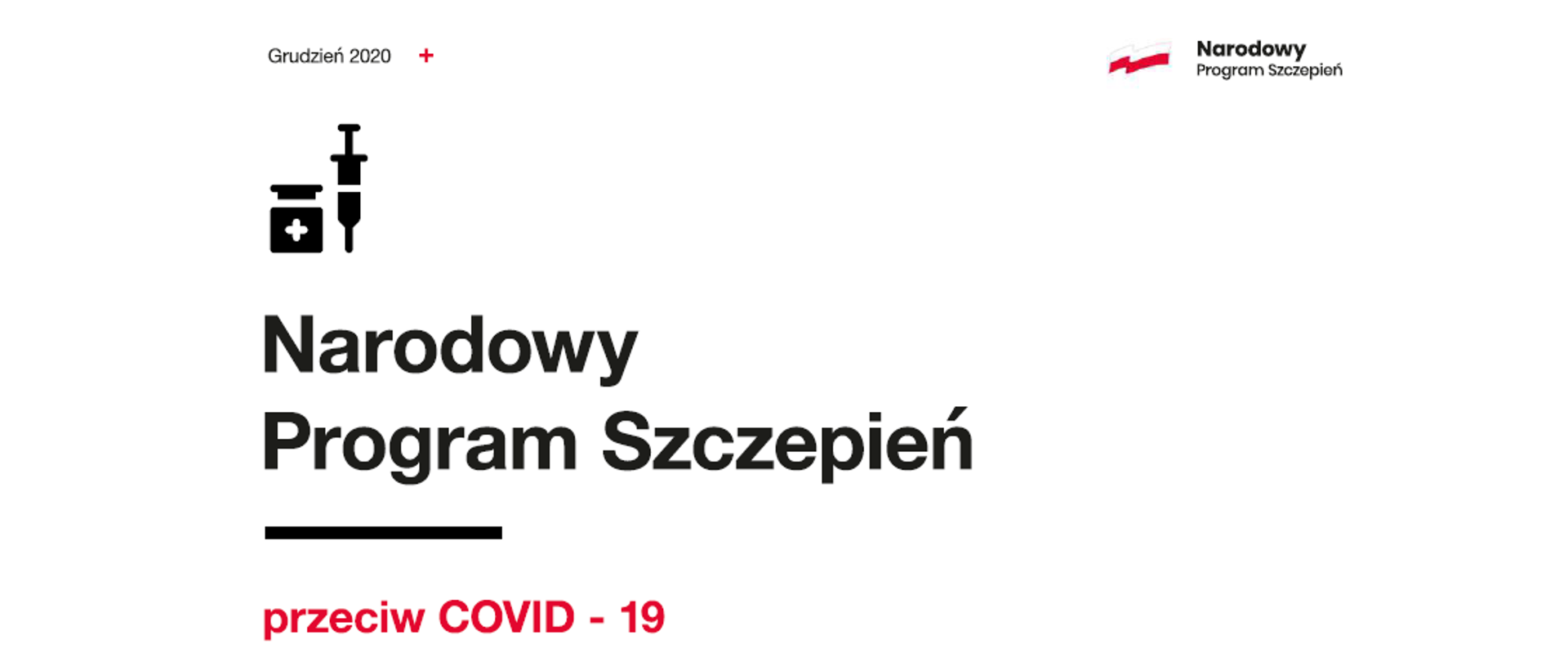 Grudzień 2020 +

Narodowy
Program Szczepień

Narodowy
Program Szczepień

przeciw COVID - 19